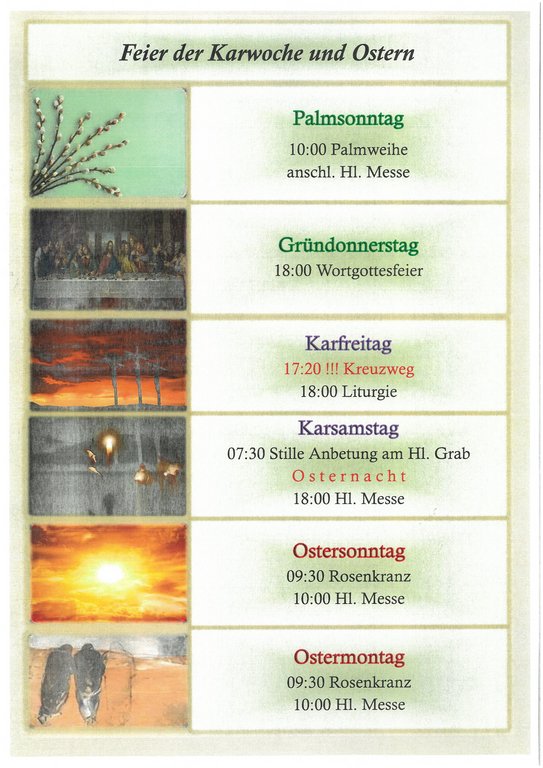 Feier der Karwoche und Ostern

Palmsonntag
10:00 Palmweihe
anschl. Hl. Messe

Gründonnerstag
18:00 Wortgottesfeier

Karfreitag
17:20 !!! Kreuzweg
18:00 Liturgie

Karsamstag
07:30 Stille Anbetung am Hl. Grab
Osternacht
18:00 Hl. Messe

Ostersonntag
09:30 Rosenkranz
10:00 Hl. Messe

Ostermontag
09:30 Rosenkranz
10:00 Hl. Messe